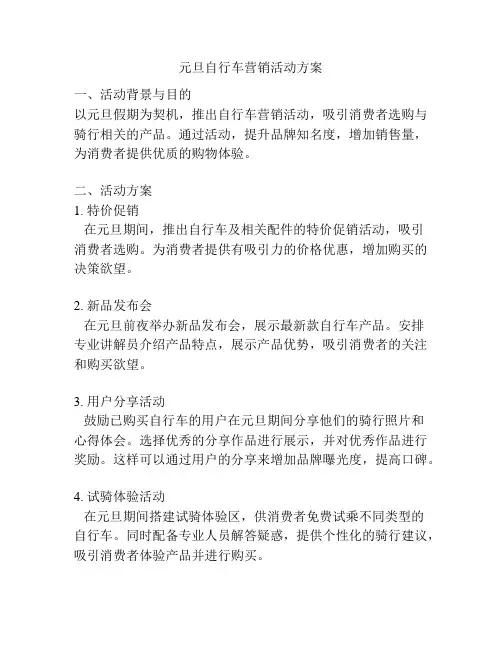 元旦自行车营销活动方案

一、活动背景与目的
以元旦假期为契机，推出自行车营销活动，吸引消费者选购与骑行相关的产品。通过活动，提升品牌知名度，增加销售量，为消费者提供优质的购物体验。

二、活动方案
1. 特价促销
在元旦期间，推出自行车及相关配件的特价促销活动，吸引消费者选购。为消费者提供有吸引力的价格优惠，增加购买的决策欲望。

2. 新品发布会
在元旦前夜举办新品发布会，展示最新款自行车产品。安排专业讲解员介绍产品特点，展示产品优势，吸引消费者的关注和购买欲望。

3. 用户分享活动
鼓励已购买自行车的用户在元旦期间分享他们的骑行照片和心得体会。选择优秀的分享作品进行展示，并对优秀作品进行奖励。这样可以通过用户的分享来增加品牌曝光度，提高口碑。

4. 试骑体验活动
在元旦期间搭建试骑体验区，供消费者免费试乘不同类型的自行车。同时配备专业人员解答疑惑，提供个性化的骑行建议，吸引消费者体验产品并进行购买。